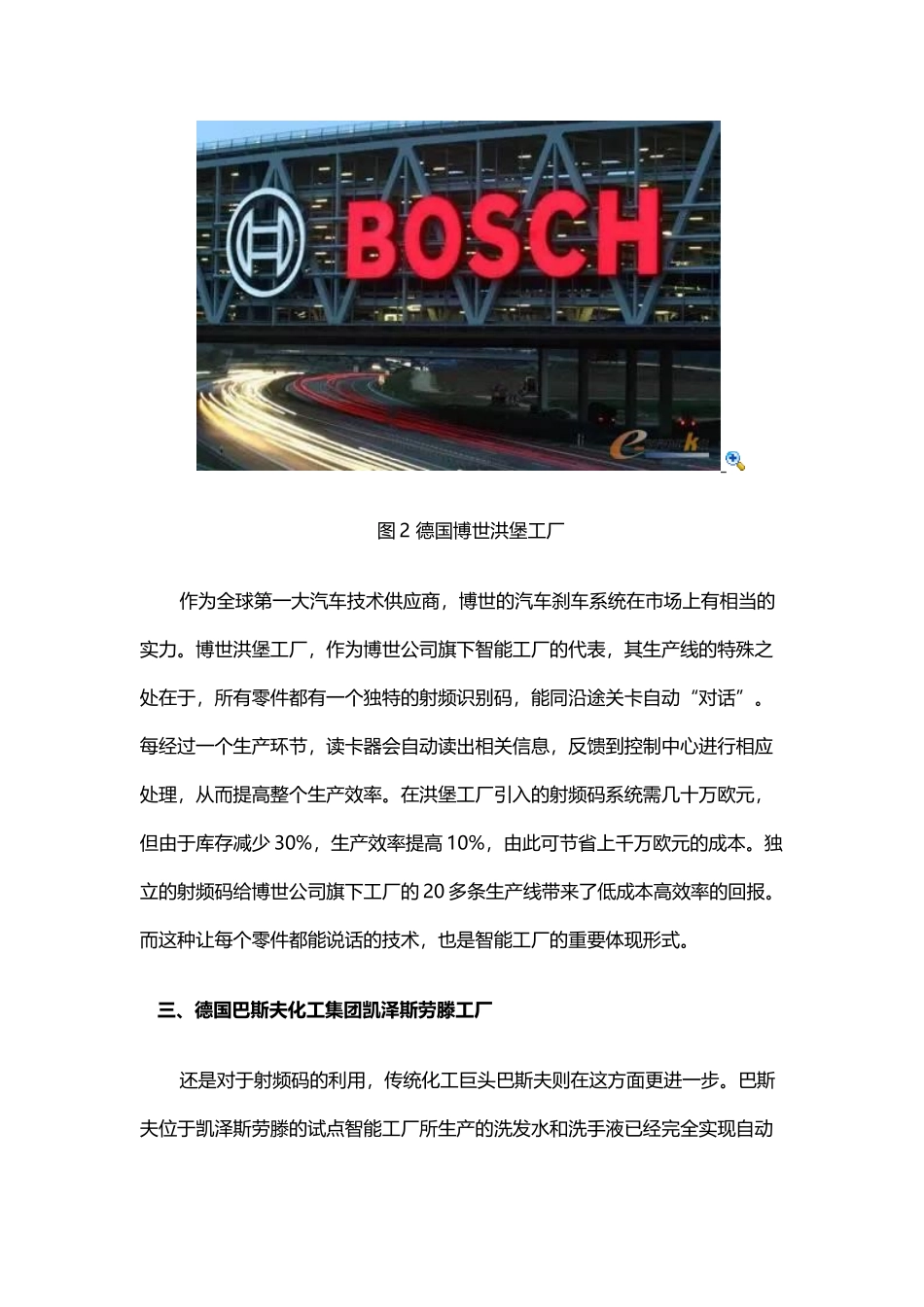 BOSCH

图 2 德国博世洪堡工厂

作为全球第一大汽车技术供应商，博世的汽车刹车系统在市场上有相当的实力。博世洪堡工厂，作为博世公司旗下智能工厂的代表，其生产线的特殊之处在于，所有零件都有一个独特的射频识别码，能同沿途关卡自动“对话”。每经过一个生产环节，读卡器会自动读出相关信息，反馈到控制中心进行相应处理，从而提高整个生产效率。在洪堡工厂引入的射频码系统需几十万欧元，但由于库存减少 30%，生产效率提高 10%，由此可节省上千万欧元的成本。独立的射频码给博世公司旗下工厂的 20 多条生产线带来了低成本高效率的回报。而这种让每个零件都能说话的技术，也是智能工厂的重要体现形式。

三、德国巴斯夫化工集团凯泽斯劳滕工厂

还是对于射频码的利用，传统化工巨头巴斯夫则在这方面更进一步。巴斯夫位于凯泽斯劳滕的试点智能工厂所生产的洗发水和洗手液已经完全实现自动